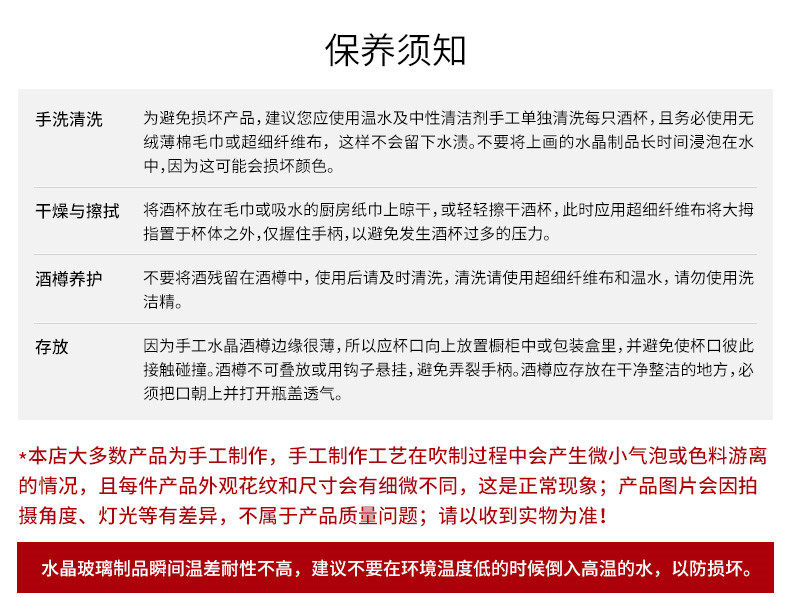 保养须知

| 手洗清洗 | 为避免损坏产品，建议您应使用温水及中性清洁剂手工单独清洗每只酒杯，且务必使用无绒薄棉毛巾或超细纤维布，这样不会留下水渍。不要将上画的水晶制品长时间浸泡在水中，因为这可能会损坏颜色。 |
|---|---|
| 干燥与擦拭 | 将酒杯放在毛巾或吸水的厨房纸巾上晾干，或轻轻擦干酒杯，此时应用超细纤维布将大拇指置于杯体之外，仅握住手柄，以避免发生酒杯过多的压力。 |
| 酒樽养护 | 不要将酒残留在酒樽中，使用后请及时清洗，清洗请使用超细纤维布和温水，请勿使用洗洁精。 |
| 存放 | 因为手工水晶酒樽边缘很薄，所以应杯口向上放置橱柜中或包装盒里，并避免使杯口彼此接触碰撞。酒樽不可叠放或用钩子悬挂，避免弄裂手柄。酒樽应存放在干净整洁的地方，必须把口朝上并打开瓶盖透气。 |

*本店大多数产品为手工制作，手工制作工艺在吹制过程中会产生微小气泡或色料游离的情况，且每件产品外观花纹和尺寸会有细微不同，这是正常现象；产品图片会因拍摄角度、灯光等有差异，不属于产品质量问题；请以收到实物为准！

水晶玻璃制品瞬间温差耐性不高，建议不要在环境温度低的时候倒入高温的水，以防损坏。